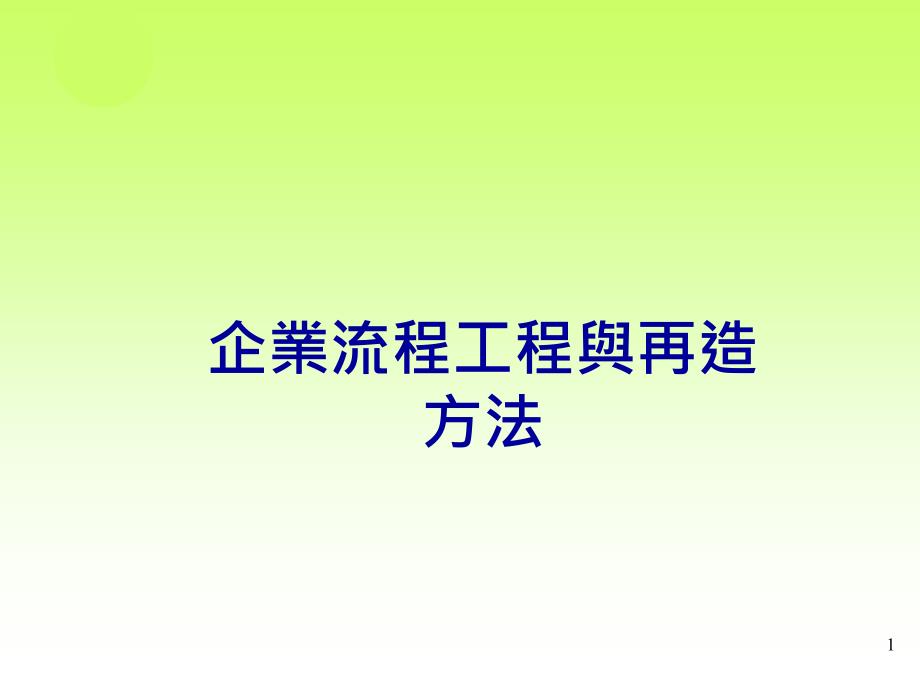 企業流程工程與再造方法

1